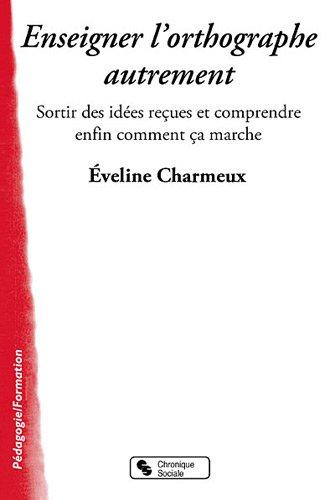 Enseigner l'orthographe autrement

Sortir des idées reçues et comprendre enfin comment ça marche

Éveline Charmeux

Pédagogie/Formation

Chronique Sociale